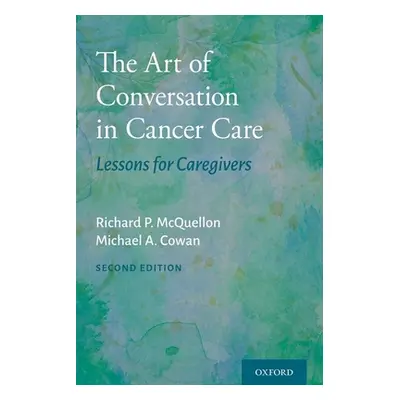 The Art of Conversation in Cancer Care

Lessons for Caregivers

Richard P. McQuellon
Michael A. Cowan

SECOND EDITION

OXFORD